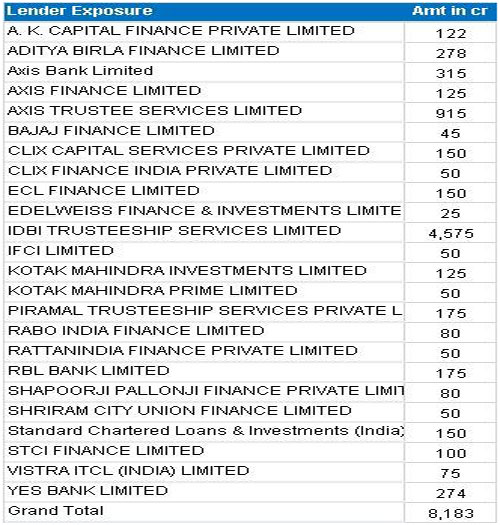 | Lender Exposure | Amt in cr |
|---|---|
| A. K. CAPITAL FINANCE PRIVATE LIMITED | 122 |
| ADITYA BIRLA FINANCE LIMITED | 278 |
| Axis Bank Limited | 315 |
| AXIS FINANCE LIMITED | 125 |
| AXIS TRUSTEE SERVICES LIMITED | 915 |
| BAJAJ FINANCE LIMITED | 45 |
| CLIX CAPITAL SERVICES PRIVATE LIMITED | 150 |
| CLIX FINANCE INDIA PRIVATE LIMITED | 50 |
| ECL FINANCE LIMITED | 150 |
| EDELWEISS FINANCE & INVESTMENTS LIMITE | 25 |
| IDBI TRUSTEESHIP SERVICES LIMITED | 4,575 |
| IFCI LIMITED | 50 |
| KOTAK MAHINDRA INVESTMENTS LIMITED | 125 |
| KOTAK MAHINDRA PRIME LIMITED | 50 |
| PIRAMAL TRUSTEESHIP SERVICES PRIVATE L | 175 |
| RABO INDIA FINANCE LIMITED | 80 |
| RATTANINDIA FINANCE PRIVATE LIMITED | 50 |
| RBL BANK LIMITED | 175 |
| SHAPOORJI PALLONJI FINANCE PRIVATE LIMIT | 80 |
| SHRIRAM CITY UNION FINANCE LIMITED | 50 |
| Standard Chartered Loans & Investments (India) | 150 |
| STCI FINANCE LIMITED | 100 |
| VISTRA ITCL (INDIA) LIMITED | 75 |
| YES BANK LIMITED | 274 |
| Grand Total | 8,183 |